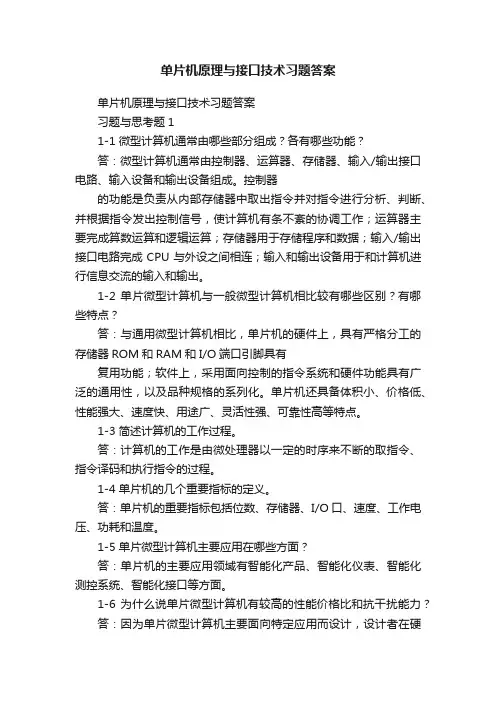 单片机原理与接口技术习题答案

单片机原理与接口技术习题答案

习题与思考题 1

1-1 微型计算机通常由哪些部分组成？各有哪些功能？

答：微型计算机通常由控制器、运算器、存储器、输入/输出接口电路、输入设备和输出设备组成。控制器

的功能是负责从内部存储器中取出指令并对指令进行分析、判断、并根据指令发出控制信号，使计算机有条不紊的协调工作；运算器主要完成算数运算和逻辑运算；存储器用于存储程序和数据；输入/输出接口电路完成 CPU 与外设之间相连；输入和输出设备用于和计算机进行信息交流的输入和输出。

1-2 单片微型计算机与一般微型计算机相比较有哪些区别？有哪些特点？

答：与通用微型计算机相比，单片机的硬件上，具有严格分工的存储器 ROM 和 RAM 和 I/O 端口引脚具有

复用功能；软件上，采用面向控制的指令系统和硬件功能具有广泛的通用性，以及品种规格的系列化。单片机还具备体积小、价格低、性能强大、速度快、用途广、灵活性强、可靠性高等特点。

1-3 简述计算机的工作过程。

答：计算机的工作是由微处理器以一定的时序来不断的取指令、指令译码和执行指令的过程。

1-4 单片机的几个重要指标的定义。

答：单片机的重要指标包括位数、存储器、I/O 口、速度、工作电压、功耗和温度。

1-5 单片微型计算机主要应用在哪些方面？

答：单片机的主要应用领域有智能化产品、智能化仪表、智能化测控系统、智能化接口等方面。

1-6 为什么说单片微型计算机有较高的性能价格比和抗干扰能力？

答：因为单片微型计算机主要面向特定应用而设计，设计者在硬